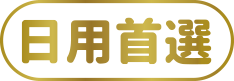 日用首選